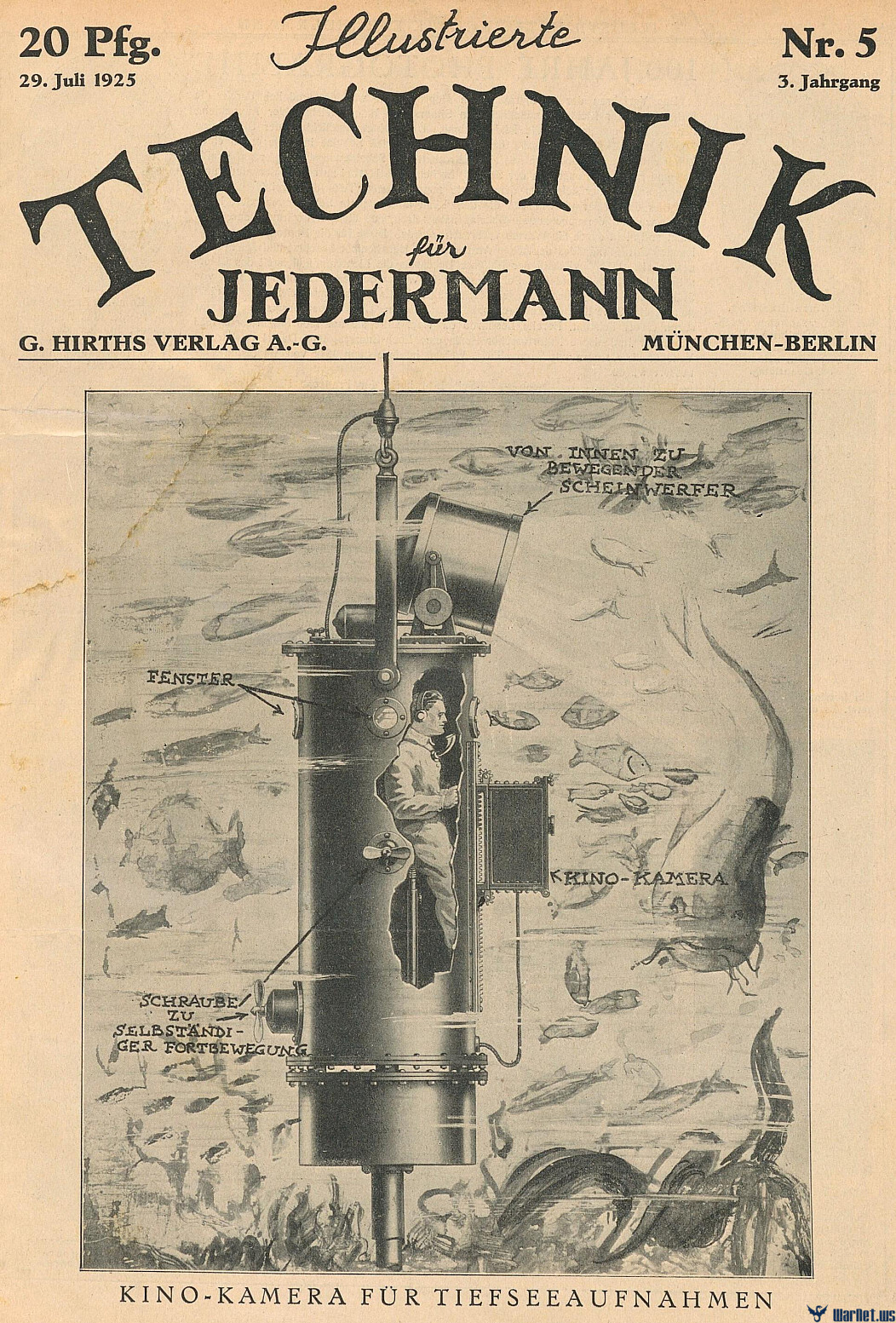 20 Pfg.
29. Juli 1925

Illustrierte
TECHNIK
für
JEDERMANN

Nr. 5
3. Jahrgang

G. HIRTHS VERLAG A.-G.
MÜNCHEN-BERLIN

VON INNEN ZU BEWEGENDER SCHEINWERFER

FENSTER

KINO-KAMERA

SCHRAUBE ZU SELBSTÄNDIGER FORTBEWEGUNG

KINO-KAMERA FÜR TIEFSEEAUFNAHMEN

WarNet.ws